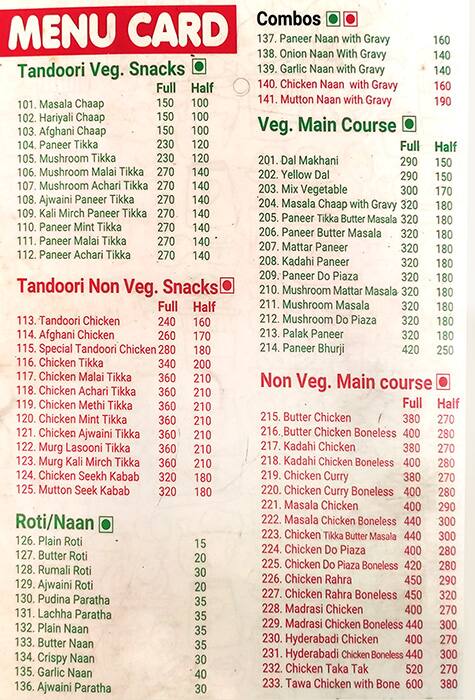 MENU CARD

Tandoori Veg. Snacks

| | Full | Half |
|---|---|---|
| 101. Masala Chaap | 150 | 100 |
| 102. Hariyali Chaap | 150 | 100 |
| 103. Afghani Chaap | 150 | 100 |
| 104. Paneer Tikka | 230 | 120 |
| 105. Mushroom Tikka | 230 | 120 |
| 106. Mushroom Malai Tikka | 270 | 140 |
| 107. Mushroom Achari Tikka | 270 | 140 |
| 108. Ajwaini Paneer Tikka | 270 | 140 |
| 109. Kali Mirch Paneer Tikka | 270 | 140 |
| 110. Paneer Mint Tikka | 270 | 140 |
| 111. Paneer Malai Tikka | 270 | 140 |
| 112. Paneer Achari Tikka | 270 | 140 |

Tandoori Non Veg. Snacks

| | Full | Half |
|---|---|---|
| 113. Tandoori Chicken | 240 | 160 |
| 114. Afghani Chicken | 260 | 170 |
| 115. Special Tandoori Chicken | 280 | 180 |
| 116. Chicken Tikka | 340 | 200 |
| 117. Chicken Malai Tikka | 360 | 210 |
| 118. Chicken Achari Tikka | 360 | 210 |
| 119. Chicken Methi Tikka | 360 | 210 |
| 120. Chicken Mint Tikka | 360 | 210 |
| 121. Chicken Ajwaini Tikka | 360 | 210 |
| 122. Murg Lasooni Tikka | 360 | 210 |
| 123. Murg Kali Mirch Tikka | 360 | 210 |
| 124. Chicken Seekh Kabab | 320 | 180 |
| 125. Mutton Seek Kabab | 320 | 180 |

Roti/Naan

| | |
|---|---|
| 126. Plain Roti | 15 |
| 127. Butter Roti | 20 |
| 128. Rumali Roti | 30 |
| 129. Ajwaini Roti | 20 |
| 130. Pudina Paratha | 35 |
| 131. Lachha Paratha | 35 |
| 132. Plain Naan | 35 |
| 133. Butter Naan | 35 |
| 134. Crispy Naan | 30 |
| 135. Garlic Naan | 40 |
| 136. Ajwaini Paratha | 30 |

Combos

| | |
|---|---|
| 137. Paneer Naan with Gravy | 160 |
| 138. Onion Naan With Gravy | 140 |
| 139. Garlic Naan with Gravy | 140 |
| 140. Chicken Naan with Gravy | 160 |
| 141. Mutton Naan with Gravy | 190 |

Veg. Main Course

| | Full | Half |
|---|---|---|
| 201. Dal Makhani | 290 | 150 |
| 202. Yellow Dal | 290 | 150 |
| 203. Mix Vegetable | 300 | 170 |
| 204. Masala Chaap with Gravy | 320 | 180 |
| 205. Paneer Tikka Butter Masala | 320 | 180 |
| 206. Paneer Butter Masala | 320 | 180 |
| 207. Mattar Paneer | 320 | 180 |
| 208. Kadahi Paneer | 320 | 180 |
| 209. Paneer Do Piaza | 320 | 180 |
| 210. Mushroom Mattar Masala | 320 | 180 |
| 211. Mushroom Masala | 320 | 180 |
| 212. Mushroom Do Piaza | 320 | 180 |
| 213. Palak Paneer | 320 | 180 |
| 214. Paneer Bhurji | 420 | 250 |

Non Veg. Main course

| | Full | Half |
|---|---|---|
| 215. Butter Chicken | 380 | 270 |
| 216. Butter Chicken Boneless | 400 | 280 |
| 217. Kadahi Chicken | 380 | 270 |
| 218. Kadahi Chicken Boneless | 400 | 280 |
| 219. Chicken Curry | 380 | 270 |
| 220. Chicken Curry Boneless | 400 | 280 |
| 221. Masala Chicken | 400 | 290 |
| 222. Masala Chicken Boneless | 440 | 300 |
| 223. Chicken Tikka Butter Masala | 440 | 300 |
| 224. Chicken Do Piaza | 400 | 280 |
| 225. Chicken Do Piaza Boneless | 420 | 280 |
| 226. Chicken Rahra | 450 | 290 |
| 227. Chicken Rahra Boneless | 450 | 320 |
| 228. Madrasi Chicken | 400 | 270 |
| 229. Madrasi Chicken Boneless | 440 | 300 |
| 230. Hyderabadi Chicken | 400 | 270 |
| 231. Hyderabadi Chicken Boneless | 440 | 300 |
| 232. Chicken Taka Tak | 520 | 270 |
| 233. Tawa Chicken with Bone | 600 | 380 |